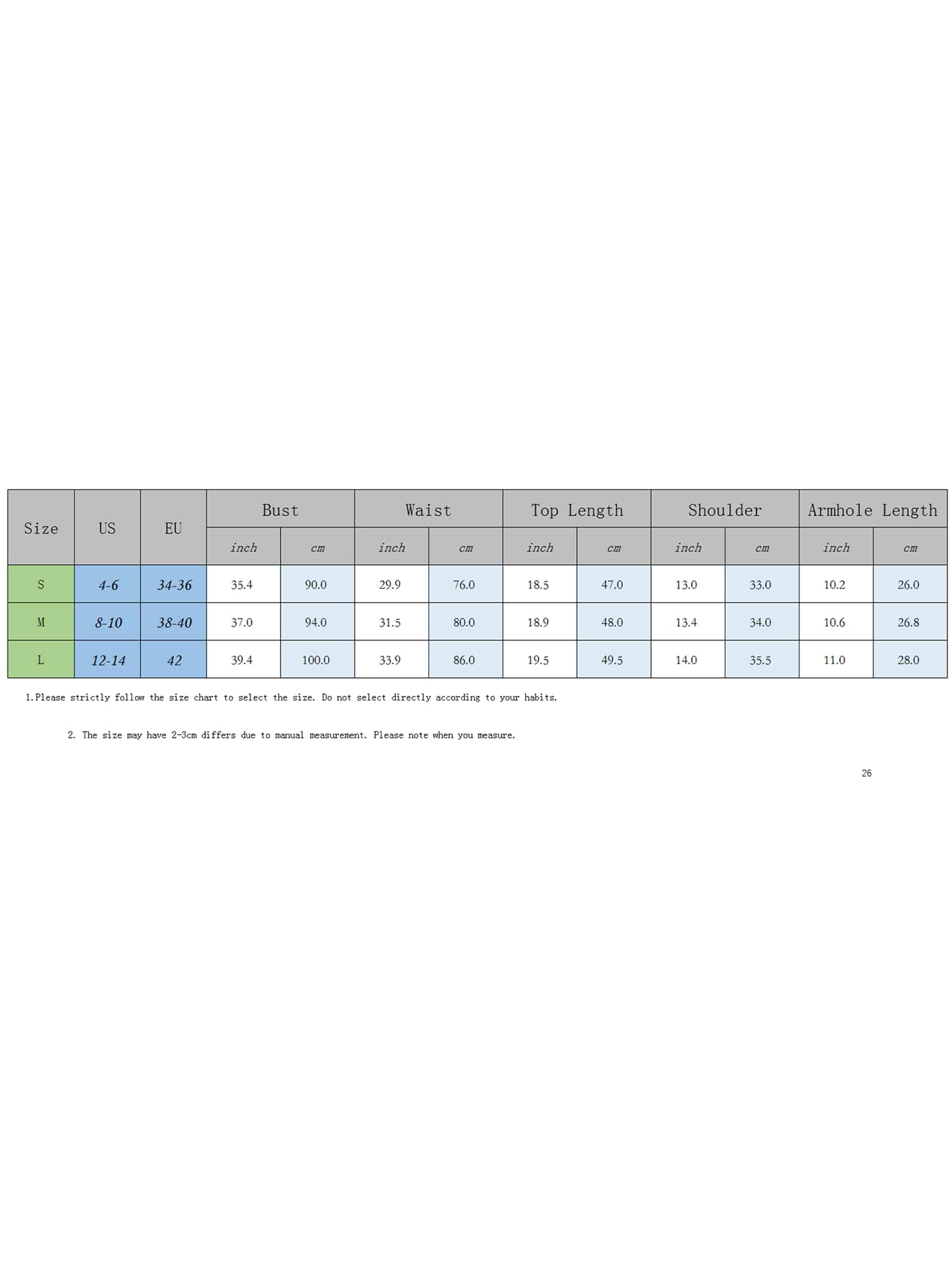 | Size | US | EU | Bust | | Waist | | Top Length | | Shoulder | | Armhole Length | |
|---|---|---|---|---|---|---|---|---|---|---|---|---|
| | | | inch | cm | inch | cm | inch | cm | inch | cm | inch | cm |
| S | 4-6 | 34-36 | 35.4 | 90.0 | 29.9 | 76.0 | 18.5 | 47.0 | 13.0 | 33.0 | 10.2 | 26.0 |
| M | 8-10 | 38-40 | 37.0 | 94.0 | 31.5 | 80.0 | 18.9 | 48.0 | 13.4 | 34.0 | 10.6 | 26.8 |
| L | 12-14 | 42 | 39.4 | 100.0 | 33.9 | 86.0 | 19.5 | 49.5 | 14.0 | 35.5 | 11.0 | 28.0 |

1.Please strictly follow the size chart to select the size. Do not select directly according to your habits.

2. The size may have 2-3cm differs due to manual measurement. Please note when you measure.

26